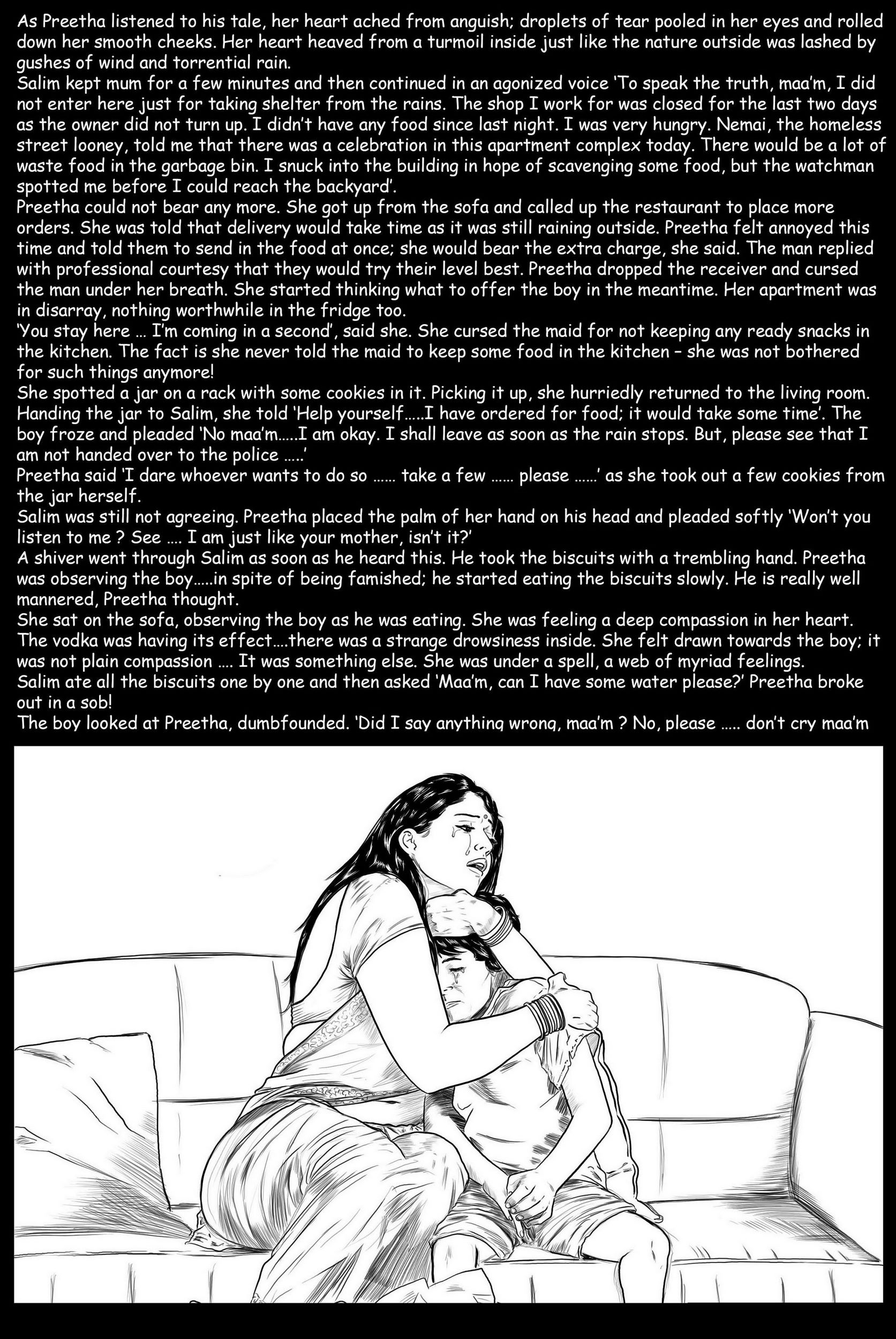 As Preetha listened to his tale, her heart ached from anguish; droplets of tear pooled in her eyes and rolled down her smooth cheeks. Her heart heaved from a turmoil inside just like the nature outside was lashed by gushes of wind and torrential rain.

Salim kept mum for a few minutes and then continued in an agonized voice 'To speak the truth, maa'm, I did not enter here just for taking shelter from the rains. The shop I work for was closed for the last two days as the owner did not turn up. I didn't have any food since last night. I was very hungry. Nemai, the homeless street looney, told me that there was a celebration in this apartment complex today. There would be a lot of waste food in the garbage bin. I snuck into the building in hope of scavenging some food, but the watchman spotted me before I could reach the backyard'.

Preetha could not bear any more. She got up from the sofa and called up the restaurant to place more orders. She was told that delivery would take time as it was still raining outside. Preetha felt annoyed this time and told them to send in the food at once; she would bear the extra charge, she said. The man replied with professional courtesy that they would try their level best. Preetha dropped the receiver and cursed the man under her breath. She started thinking what to offer the boy in the meantime. Her apartment was in disarray, nothing worthwhile in the fridge too.

'You stay here … I'm coming in a second', said she. She cursed the maid for not keeping any ready snacks in the kitchen. The fact is she never told the maid to keep some food in the kitchen – she was not bothered for such things anymore!

She spotted a jar on a rack with some cookies in it. Picking it up, she hurriedly returned to the living room. Handing the jar to Salim, she told 'Help yourself…..I have ordered for food; it would take some time'. The boy froze and pleaded 'No maa'm…..I am okay. I shall leave as soon as the rain stops. But, please see that I am not handed over to the police …..'

Preetha said 'I dare whoever wants to do so …… take a few …… please ……' as she took out a few cookies from the jar herself.

Salim was still not agreeing. Preetha placed the palm of her hand on his head and pleaded softly 'Won't you listen to me ? See …. I am just like your mother, isn't it?'

A shiver went through Salim as soon as he heard this. He took the biscuits with a trembling hand. Preetha was observing the boy…..in spite of being famished; he started eating the biscuits slowly. He is really well mannered, Preetha thought.

She sat on the sofa, observing the boy as he was eating. She was feeling a deep compassion in her heart. The vodka was having its effect….there was a strange drowsiness inside. She felt drawn towards the boy; it was not plain compassion …. It was something else. She was under a spell, a web of myriad feelings.

Salim ate all the biscuits one by one and then asked 'Maa'm, can I have some water please?' Preetha broke out in a sob!

The boy looked at Preetha, dumbfounded. 'Did I say anything wrong, maa'm ? No, please ….. don't cry maa'm